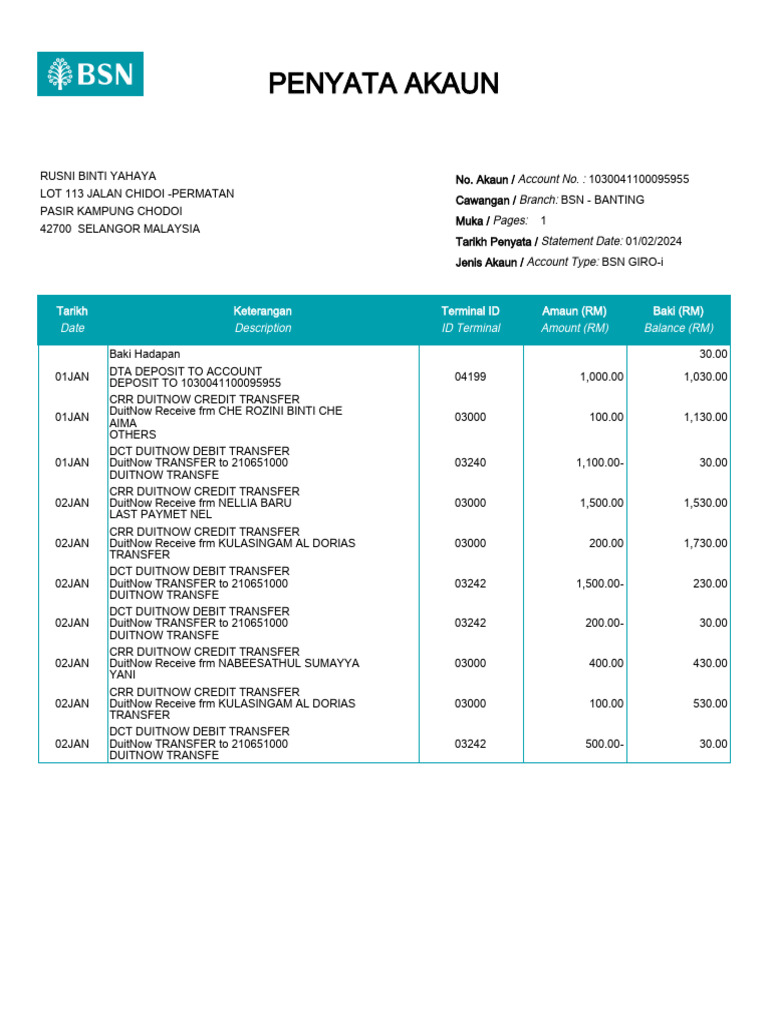 BSN

PENYATA AKAUN

RUSNI BINTI YAHAYA
LOT 113 JALAN CHIDOI -PERMATAN
PASIR KAMPUNG CHODOI
42700 SELANGOR MALAYSIA

No. Akaun / Account No. : 1030041100095955
Cawangan / Branch: BSN - BANTING
Muka / Pages: 1
Tarikh Penyata / Statement Date: 01/02/2024
Jenis Akaun / Account Type: BSN GIRO-i

| Tarikh Date | Keterangan Description | Terminal ID ID Terminal | Amaun (RM) Amount (RM) | Baki (RM) Balance (RM) |
|---|---|---|---|---|
| | Baki Hadapan | | | 30.00 |
| 01JAN | DTA DEPOSIT TO ACCOUNT DEPOSIT TO 1030041100095955 | 04199 | 1,000.00 | 1,030.00 |
| 01JAN | CRR DUITNOW CREDIT TRANSFER DuitNow Receive frm CHE ROZINI BINTI CHE AIMA OTHERS | 03000 | 100.00 | 1,130.00 |
| 01JAN | DCT DUITNOW DEBIT TRANSFER DuitNow TRANSFER to 210651000 DUITNOW TRANSFE | 03240 | 1,100.00- | 30.00 |
| 02JAN | CRR DUITNOW CREDIT TRANSFER DuitNow Receive frm NELLIA BARU LAST PAYMET NEL | 03000 | 1,500.00 | 1,530.00 |
| 02JAN | CRR DUITNOW CREDIT TRANSFER DuitNow Receive frm KULASINGAM AL DORIAS TRANSFER | 03000 | 200.00 | 1,730.00 |
| 02JAN | DCT DUITNOW DEBIT TRANSFER DuitNow TRANSFER to 210651000 DUITNOW TRANSFE | 03242 | 1,500.00- | 230.00 |
| 02JAN | DCT DUITNOW DEBIT TRANSFER DuitNow TRANSFER to 210651000 DUITNOW TRANSFE | 03242 | 200.00- | 30.00 |
| 02JAN | CRR DUITNOW CREDIT TRANSFER DuitNow Receive frm NABEESATHUL SUMAYYA YANI | 03000 | 400.00 | 430.00 |
| 02JAN | CRR DUITNOW CREDIT TRANSFER DuitNow Receive frm KULASINGAM AL DORIAS TRANSFER | 03000 | 100.00 | 530.00 |
| 02JAN | DCT DUITNOW DEBIT TRANSFER DuitNow TRANSFER to 210651000 DUITNOW TRANSFE | 03242 | 500.00- | 30.00 |